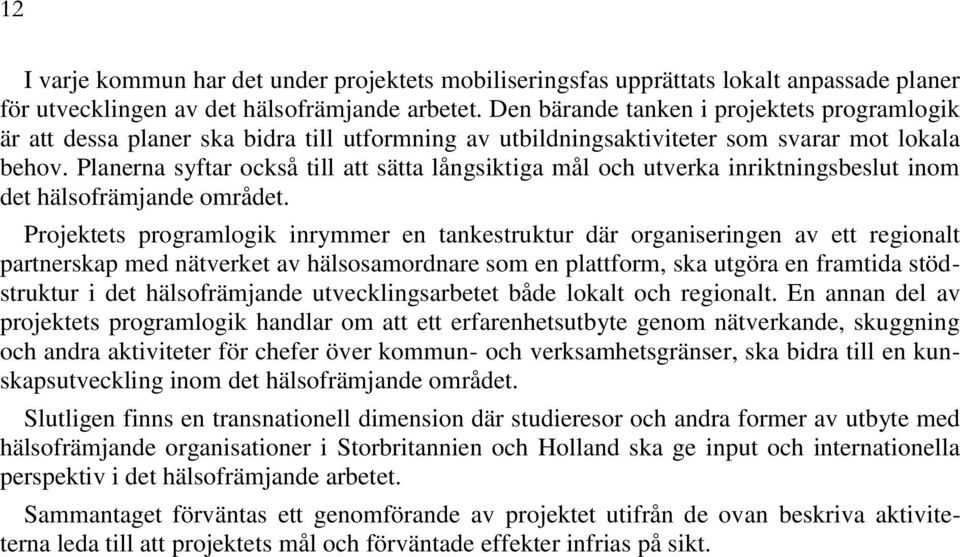 12

I varje kommun har det under projektets mobiliseringsfas upprättats lokalt anpassade planer för utvecklingen av det hälsofrämjande arbetet. Den bärande tanken i projektets programlogik är att dessa planer ska bidra till utformning av utbildningsaktiviteter som svarar mot lokala behov. Planerna syftar också till att sätta långsiktiga mål och utverka inriktningsbeslut inom det hälsofrämjande området.

Projektets programlogik inrymmer en tankestruktur där organiseringen av ett regionalt partnerskap med nätverket av hälsosamordnare som en plattform, ska utgöra en framtida stödstruktur i det hälsofrämjande utvecklingsarbetet både lokalt och regionalt. En annan del av projektets programlogik handlar om att ett erfarenhetsutbyte genom nätverkande, skuggning och andra aktiviteter för chefer över kommun- och verksamhetsgränser, ska bidra till en kunskapsutveckling inom det hälsofrämjande området.

Slutligen finns en transnationell dimension där studieresor och andra former av utbyte med hälsofrämjande organisationer i Storbritannien och Holland ska ge input och internationella perspektiv i det hälsofrämjande arbetet.

Sammantaget förväntas ett genomförande av projektet utifrån de ovan beskriva aktiviteterna leda till att projektets mål och förväntade effekter infrias på sikt.